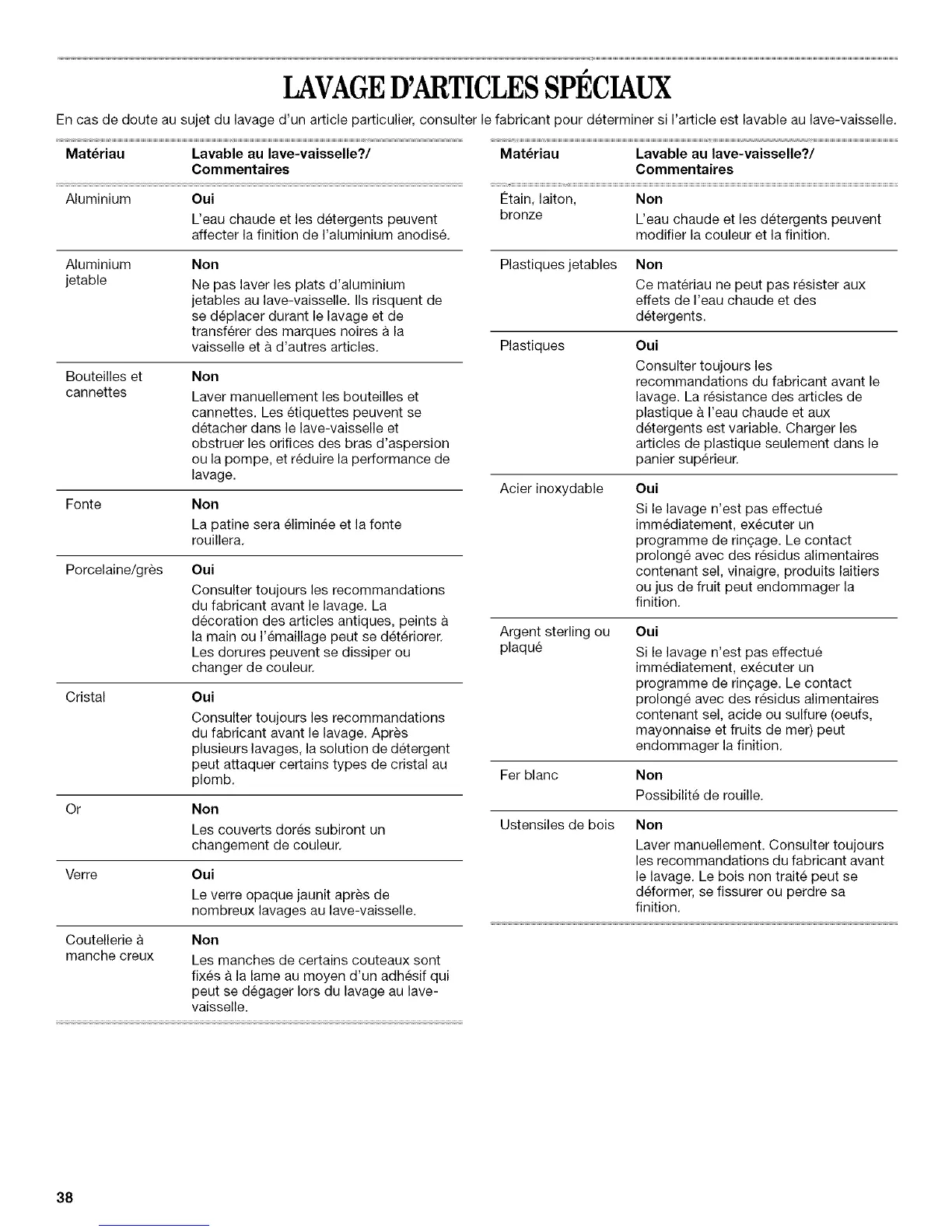 LAVAGE D'ARTICLES SPÉCIAUX

En cas de doute au sujet du lavage d'un article particulier, consulter le fabricant pour déterminer si l'article est lavable au lave-vaisselle.

| Matériau | Lavable au lave-vaisselle?/ Commentaires |
|---|---|
| Aluminium | **Oui** L'eau chaude et les détergents peuvent affecter la finition de l'aluminium anodisé. |
| Aluminium jetable | **Non** Ne pas laver les plats d'aluminium jetables au lave-vaisselle. Ils risquent de se déplacer durant le lavage et de transférer des marques noires à la vaisselle et à d'autres articles. |
| Bouteilles et cannettes | **Non** Laver manuellement les bouteilles et cannettes. Les étiquettes peuvent se détacher dans le lave-vaisselle et obstruer les orifices des bras d'aspersion ou la pompe, et réduire la performance de lavage. |
| Fonte | **Non** La patine sera éliminée et la fonte rouillera. |
| Porcelaine/grès | **Oui** Consulter toujours les recommandations du fabricant avant le lavage. La décoration des articles antiques, peints à la main ou l'émaillage peut se détériorer. Les dorures peuvent se dissiper ou changer de couleur. |
| Cristal | **Oui** Consulter toujours les recommandations du fabricant avant le lavage. Après plusieurs lavages, la solution de détergent peut attaquer certains types de cristal au plomb. |
| Or | **Non** Les couverts dorés subiront un changement de couleur. |
| Verre | **Oui** Le verre opaque jaunit après de nombreux lavages au lave-vaisselle. |
| Coutellerie à manche creux | **Non** Les manches de certains couteaux sont fixés à la lame au moyen d'un adhésif qui peut se dégager lors du lavage au lave-vaisselle. |

| Matériau | Lavable au lave-vaisselle?/ Commentaires |
|---|---|
| Étain, laiton, bronze | **Non** L'eau chaude et les détergents peuvent modifier la couleur et la finition. |
| Plastiques jetables | **Non** Ce matériau ne peut pas résister aux effets de l'eau chaude et des détergents. |
| Plastiques | **Oui** Consulter toujours les recommandations du fabricant avant le lavage. La résistance des articles de plastique à l'eau chaude et aux détergents est variable. Charger les articles de plastique seulement dans le panier supérieur. |
| Acier inoxydable | **Oui** Si le lavage n'est pas effectué immédiatement, exécuter un programme de rinçage. Le contact prolongé avec des résidus alimentaires contenant sel, vinaigre, produits laitiers ou jus de fruit peut endommager la finition. |
| Argent sterling ou plaqué | **Oui** Si le lavage n'est pas effectué immédiatement, exécuter un programme de rinçage. Le contact prolongé avec des résidus alimentaires contenant sel, acide ou sulfure (oeufs, mayonnaise et fruits de mer) peut endommager la finition. |
| Fer blanc | **Non** Possibilité de rouille. |
| Ustensiles de bois | **Non** Laver manuellement. Consulter toujours les recommandations du fabricant avant le lavage. Le bois non traité peut se déformer, se fissurer ou perdre sa finition. |

38